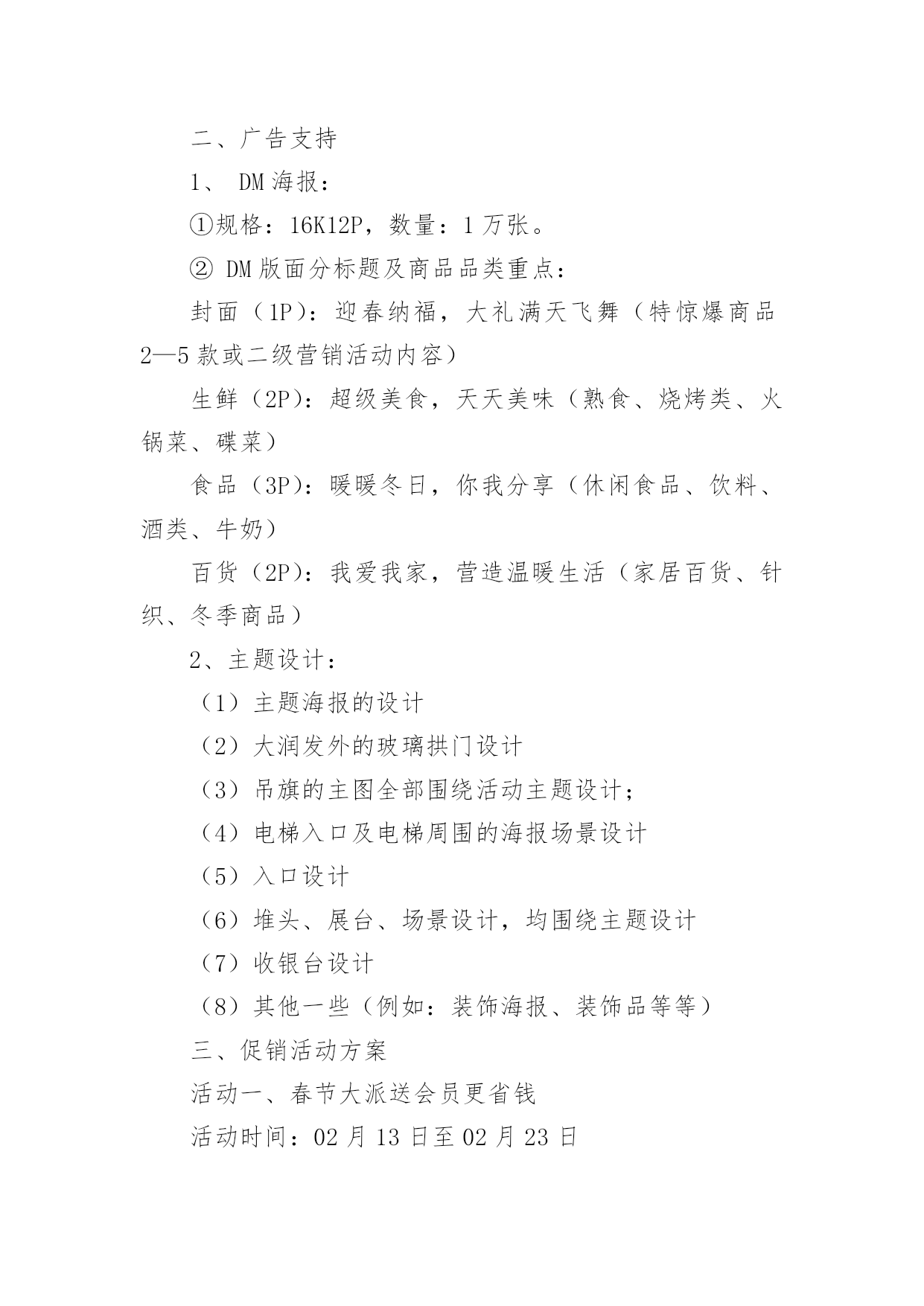 二、广告支持

1、 DM 海报：

①规格：16K12P，数量：1 万张。

② DM 版面分标题及商品品类重点：

封面（1P）：迎春纳福，大礼满天飞舞（特惊爆商品 2—5 款或二级营销活动内容）

生鲜（2P）：超级美食，天天美味（熟食、烧烤类、火锅菜、碟菜）

食品（3P）：暖暖冬日，你我分享（休闲食品、饮料、酒类、牛奶）

百货（2P）：我爱我家，营造温暖生活（家居百货、针织、冬季商品）

2、主题设计：

（1）主题海报的设计

（2）大润发外的玻璃拱门设计

（3）吊旗的主图全部围绕活动主题设计；

（4）电梯入口及电梯周围的海报场景设计

（5）入口设计

（6）堆头、展台、场景设计，均围绕主题设计

（7）收银台设计

（8）其他一些（例如：装饰海报、装饰品等等）

三、促销活动方案

活动一、春节大派送会员更省钱

活动时间：02 月 13 日至 02 月 23 日